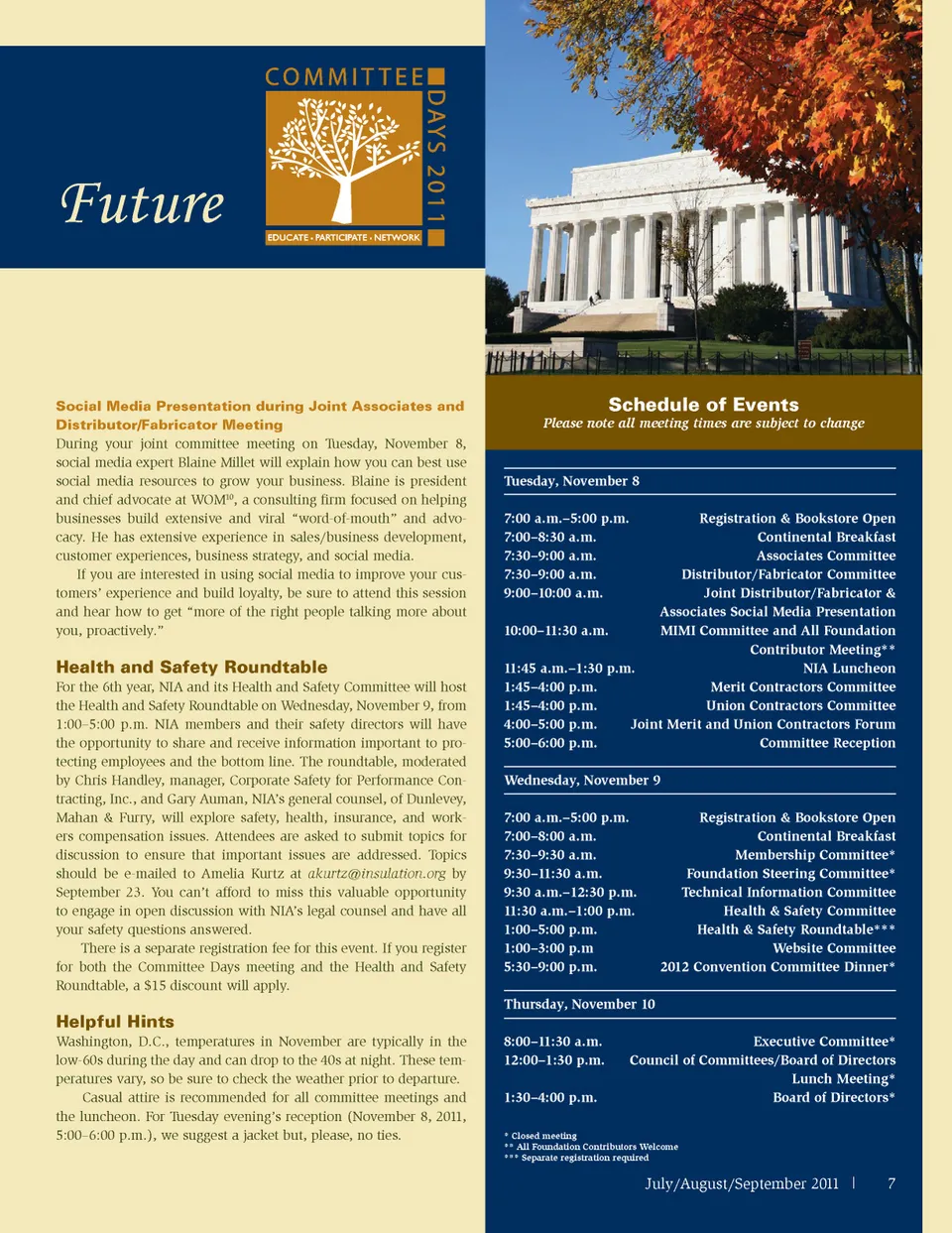 Future

COMMITTEE DAYS 2011

EDUCATE • PARTICIPATE • NETWORK

Social Media Presentation during Joint Associates and Distributor/Fabricator Meeting

During your joint committee meeting on Tuesday, November 8, social media expert Blaine Millet will explain how you can best use social media resources to grow your business. Blaine is president and chief advocate at WOM$^{10}$, a consulting firm focused on helping businesses build extensive and viral "word-of-mouth" and advocacy. He has extensive experience in sales/business development, customer experiences, business strategy, and social media.

If you are interested in using social media to improve your customers' experience and build loyalty, be sure to attend this session and hear how to get "more of the right people talking more about you, proactively."

Health and Safety Roundtable

For the 6th year, NIA and its Health and Safety Committee will host the Health and Safety Roundtable on Wednesday, November 9, from 1:00–5:00 p.m. NIA members and their safety directors will have the opportunity to share and receive information important to protecting employees and the bottom line. The roundtable, moderated by Chris Handley, manager, Corporate Safety for Performance Contracting, Inc., and Gary Auman, NIA's general counsel, of Dunlevey, Mahan & Furry, will explore safety, health, insurance, and workers compensation issues. Attendees are asked to submit topics for discussion to ensure that important issues are addressed. Topics should be e-mailed to Amelia Kurtz at akurtz@insulation.org by September 23. You can't afford to miss this valuable opportunity to engage in open discussion with NIA's legal counsel and have all your safety questions answered.

There is a separate registration fee for this event. If you register for both the Committee Days meeting and the Health and Safety Roundtable, a $15 discount will apply.

Helpful Hints

Washington, D.C., temperatures in November are typically in the low-60s during the day and can drop to the 40s at night. These temperatures vary, so be sure to check the weather prior to departure.

Casual attire is recommended for all committee meetings and the luncheon. For Tuesday evening's reception (November 8, 2011, 5:00–6:00 p.m.), we suggest a jacket but, please, no ties.

Schedule of Events
Please note all meeting times are subject to change

Tuesday, November 8

| | |
|---|---|
| 7:00 a.m.–5:00 p.m. | Registration & Bookstore Open |
| 7:00–8:30 a.m. | Continental Breakfast |
| 7:30–9:00 a.m. | Associates Committee |
| 7:30–9:00 a.m. | Distributor/Fabricator Committee |
| 9:00–10:00 a.m. | Joint Distributor/Fabricator & Associates Social Media Presentation |
| 10:00–11:30 a.m. | MIMI Committee and All Foundation Contributor Meeting** |
| 11:45 a.m.–1:30 p.m. | NIA Luncheon |
| 1:45–4:00 p.m. | Merit Contractors Committee |
| 1:45–4:00 p.m. | Union Contractors Committee |
| 4:00–5:00 p.m. | Joint Merit and Union Contractors Forum |
| 5:00–6:00 p.m. | Committee Reception |

Wednesday, November 9

| | |
|---|---|
| 7:00 a.m.–5:00 p.m. | Registration & Bookstore Open |
| 7:00–8:00 a.m. | Continental Breakfast |
| 7:30–9:30 a.m. | Membership Committee* |
| 9:30–11:30 a.m. | Foundation Steering Committee* |
| 9:30 a.m.–12:30 p.m. | Technical Information Committee |
| 11:30 a.m.–1:00 p.m. | Health & Safety Committee |
| 1:00–5:00 p.m. | Health & Safety Roundtable*** |
| 1:00–3:00 p.m | Website Committee |
| 5:30–9:00 p.m. | 2012 Convention Committee Dinner* |

Thursday, November 10

| | |
|---|---|
| 8:00–11:30 a.m. | Executive Committee* |
| 12:00–1:30 p.m. | Council of Committees/Board of Directors Lunch Meeting* |
| 1:30–4:00 p.m. | Board of Directors* |

* Closed meeting
** All Foundation Contributors Welcome
*** Separate registration required

July/August/September 2011 | 7